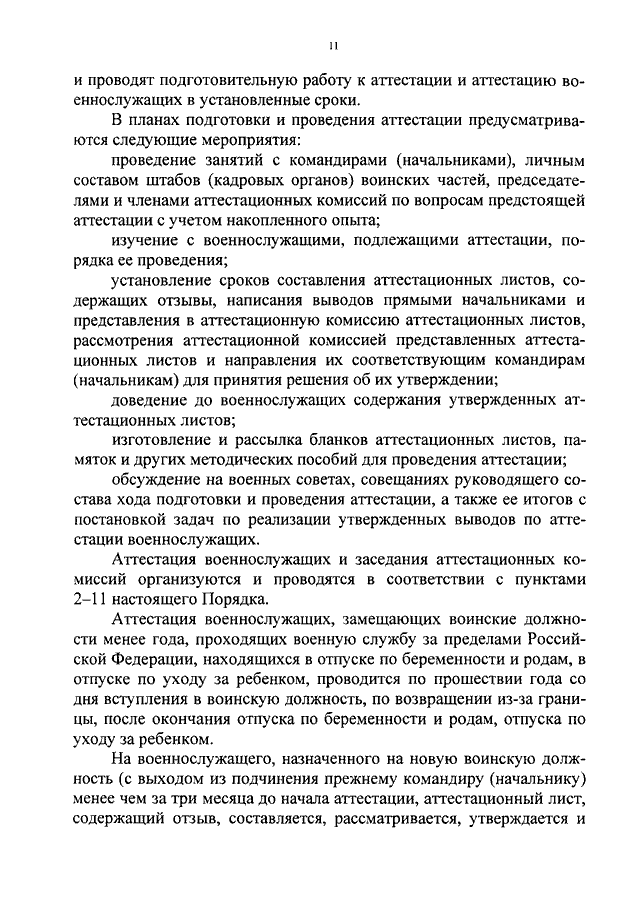 11

и проводят подготовительную работу к аттестации и аттестацию военнослужащих в установленные сроки.

В планах подготовки и проведения аттестации предусматриваются следующие мероприятия:

проведение занятий с командирами (начальниками), личным составом штабов (кадровых органов) воинских частей, председателями и членами аттестационных комиссий по вопросам предстоящей аттестации с учетом накопленного опыта;

изучение с военнослужащими, подлежащими аттестации, порядка ее проведения;

установление сроков составления аттестационных листов, содержащих отзывы, написания выводов прямыми начальниками и представления в аттестационную комиссию аттестационных листов, рассмотрения аттестационной комиссией представленных аттестационных листов и направления их соответствующим командирам (начальникам) для принятия решения об их утверждении;

доведение до военнослужащих содержания утвержденных аттестационных листов;

изготовление и рассылка бланков аттестационных листов, памяток и других методических пособий для проведения аттестации;

обсуждение на военных советах, совещаниях руководящего состава хода подготовки и проведения аттестации, а также ее итогов с постановкой задач по реализации утвержденных выводов по аттестации военнослужащих.

Аттестация военнослужащих и заседания аттестационных комиссий организуются и проводятся в соответствии с пунктами 2–11 настоящего Порядка.

Аттестация военнослужащих, замещающих воинские должности менее года, проходящих военную службу за пределами Российской Федерации, находящихся в отпуске по беременности и родам, в отпуске по уходу за ребенком, проводится по прошествии года со дня вступления в воинскую должность, по возвращении из-за границы, после окончания отпуска по беременности и родам, отпуска по уходу за ребенком.

На военнослужащего, назначенного на новую воинскую должность (с выходом из подчинения прежнему командиру (начальнику) менее чем за три месяца до начала аттестации, аттестационный лист, содержащий отзыв, составляется, рассматривается, утверждается и